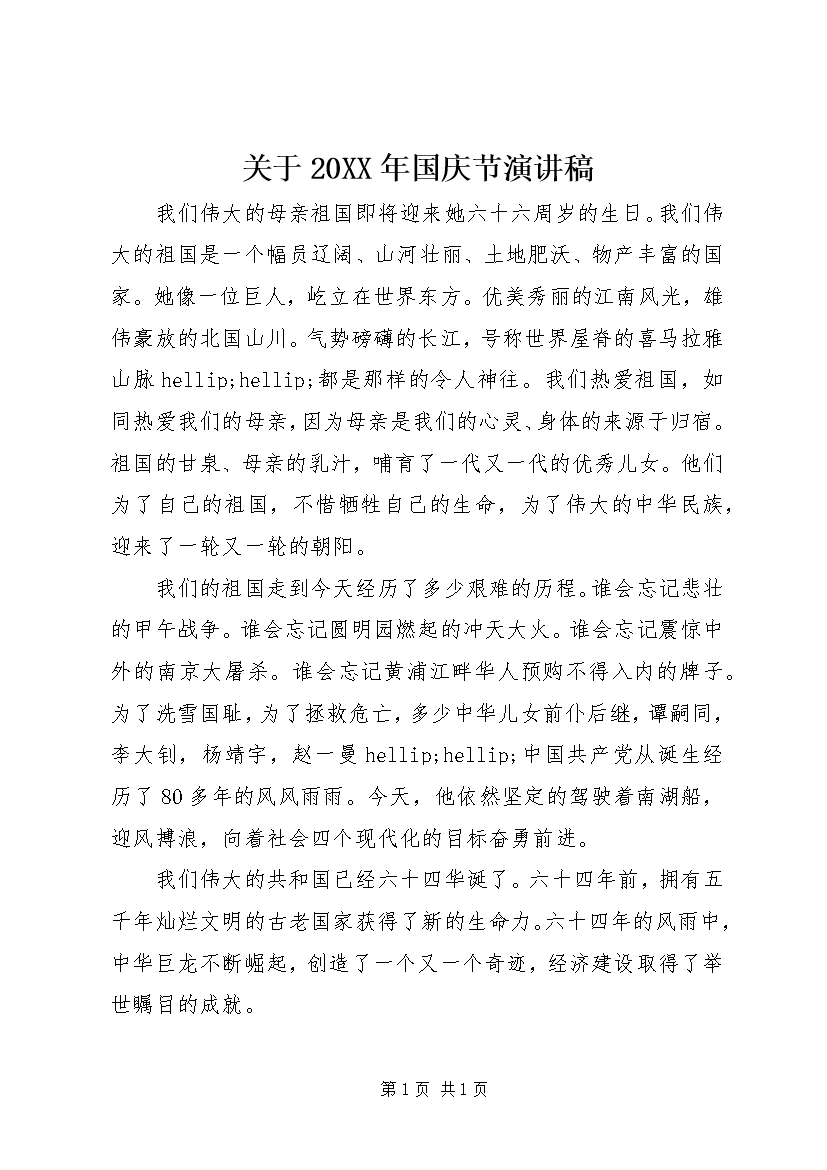 关于20XX年国庆节演讲稿

我们伟大的母亲祖国即将迎来她六十六周岁的生日。我们伟大的祖国是一个幅员辽阔、山河壮丽、土地肥沃、物产丰富的国家。她像一位巨人，屹立在世界东方。优美秀丽的江南风光，雄伟豪放的北国山川。气势磅礴的长江，号称世界屋脊的喜马拉雅山脉hellip;hellip;都是那样的令人神往。我们热爱祖国，如同热爱我们的母亲，因为母亲是我们的心灵、身体的来源于归宿。祖国的甘泉、母亲的乳汁，哺育了一代又一代的优秀儿女。他们为了自己的祖国，不惜牺牲自己的生命，为了伟大的中华民族，迎来了一轮又一轮的朝阳。

我们的祖国走到今天经历了多少艰难的历程。谁会忘记悲壮的甲午战争。谁会忘记圆明园燃起的冲天大火。谁会忘记震惊中外的南京大屠杀。谁会忘记黄浦江畔华人预购不得入内的牌子。为了洗雪国耻，为了拯救危亡，多少中华儿女前仆后继，谭嗣同，李大钊，杨靖宇，赵一曼hellip;hellip;中国共产党从诞生经历了80多年的风风雨雨。今天，他依然坚定的驾驶着南湖船，迎风搏浪，向着社会四个现代化的目标奋勇前进。

我们伟大的共和国已经六十四华诞了。六十四年前，拥有五千年灿烂文明的古老国家获得了新的生命力。六十四年的风雨中，中华巨龙不断崛起，创造了一个又一个奇迹，经济建设取得了举世瞩目的成就。

第1页 共1页